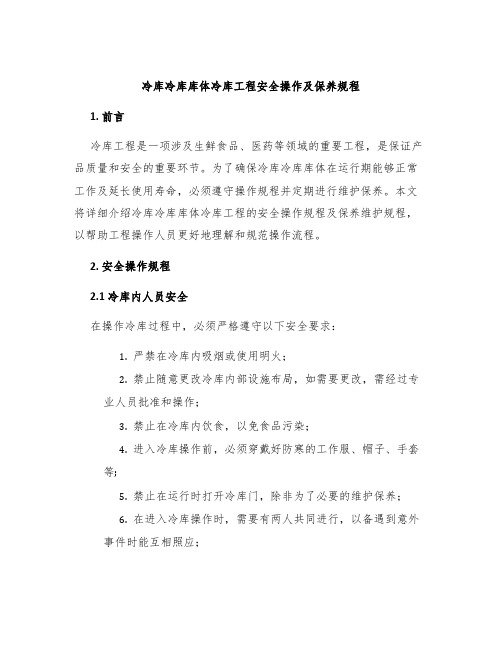 冷库冷库库体冷库工程安全操作及保养规程

1. 前言

冷库工程是一项涉及生鲜食品、医药等领域的重要工程，是保证产品质量和安全的重要环节。为了确保冷库冷库库体在运行期能够正常工作及延长使用寿命，必须遵守操作规程并定期进行维护保养。本文将详细介绍冷库冷库库体冷库工程的安全操作规程及保养维护规程，以帮助工程操作人员更好地理解和规范操作流程。

2. 安全操作规程

2.1 冷库内人员安全

在操作冷库过程中，必须严格遵守以下安全要求：

1. 严禁在冷库内吸烟或使用明火；

2. 禁止随意更改冷库内部设施布局，如需要更改，需经过专业人员批准和操作；

3. 禁止在冷库内饮食，以免食品污染；

4. 进入冷库操作前，必须穿戴好防寒的工作服、帽子、手套等；

5. 禁止在运行时打开冷库门，除非为了必要的维护保养；

6. 在进入冷库操作时，需要有两人共同进行，以备遇到意外事件时能互相照应；